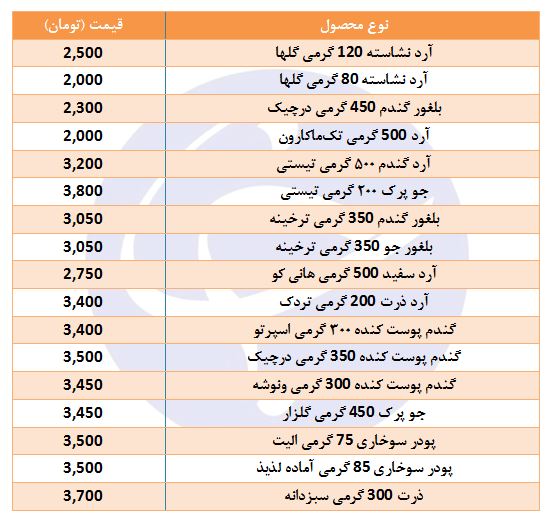 | نوع محصول | قیمت (تومان) |
|---|---|
| آرد نشاسته 120 گرمی گلها | 2,500 |
| آرد نشاسته 80 گرمی گلها | 2,000 |
| بلغور گندم 450 گرمی درچیک | 2,300 |
| آرد 500 گرمی تک‌ماکارون | 2,000 |
| آرد گندم ۵۰۰ گرمی تیستی | 3,200 |
| جو پرک ۲۰۰ گرمی تیستی | 3,800 |
| بلغور گندم 350 گرمی ترخینه | 3,050 |
| بلغور جو 350 گرمی ترخینه | 3,050 |
| آرد سفید 500 گرمی هانی کو | 2,750 |
| آرد ذرت 200 گرمی تردک | 3,400 |
| گندم پوست کنده ۳۰۰ گرمی اسپرتو | 3,400 |
| گندم پوست کنده 350 گرمی درچیک | 3,500 |
| گندم پوست کنده 300 گرمی ونوشه | 3,450 |
| جو پرک 450 گرمی گلزار | 3,450 |
| پودر سوخاری 75 گرمی الیت | 3,500 |
| پودر سوخاری 85 گرمی آماده لذیذ | 3,500 |
| ذرت 300 گرمی سبزدانه | 3,700 |